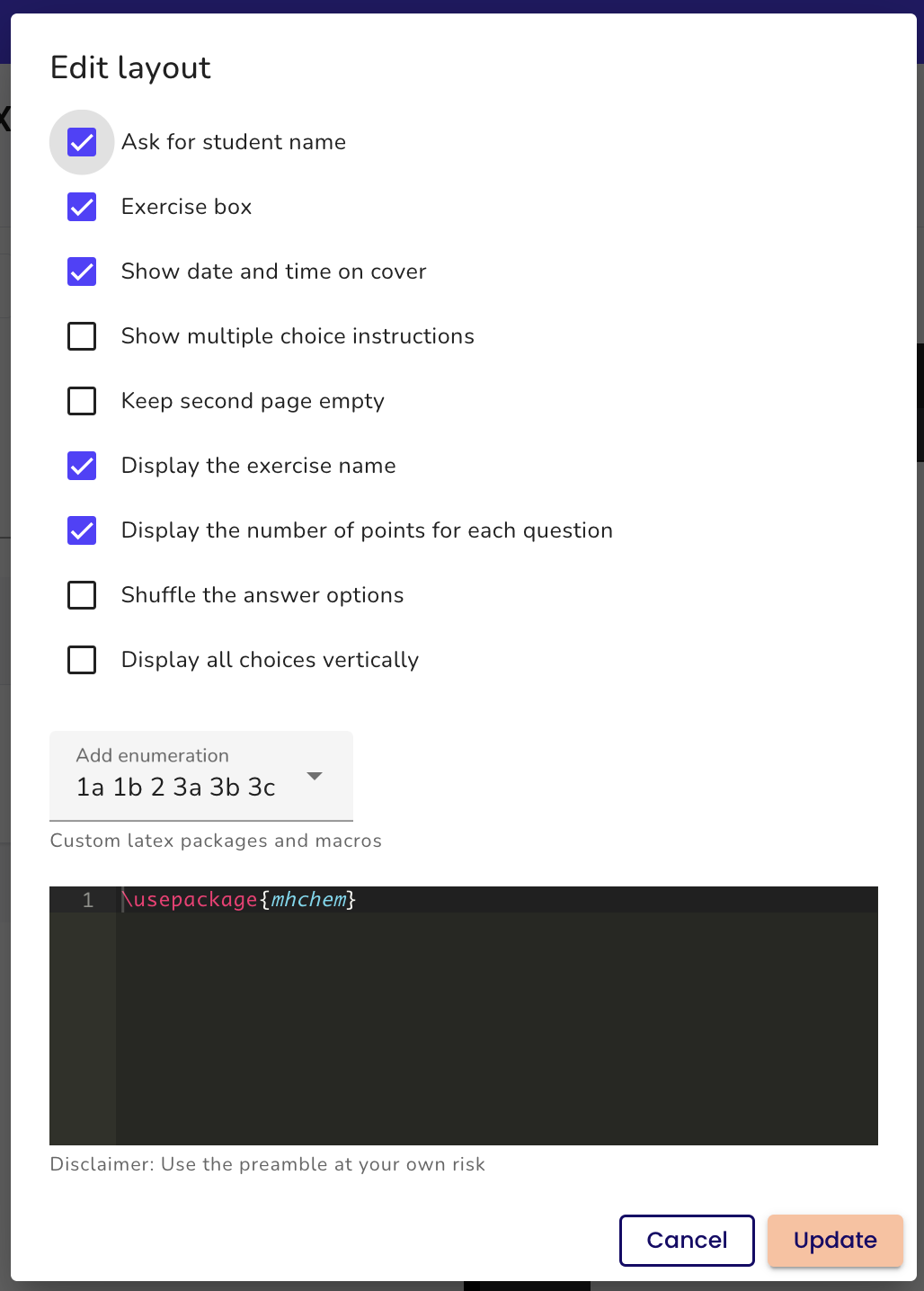 Edit layout

Ask for student name

Exercise box

Show date and time on cover

Show multiple choice instructions

Keep second page empty

Display the exercise name

Display the number of points for each question

Shuffle the answer options

Display all choices vertically

Add enumeration
1a 1b 2 3a 3b 3c

Custom latex packages and macros

1 \usepackage{mhchem}

Disclaimer: Use the preamble at your own risk

Cancel Update